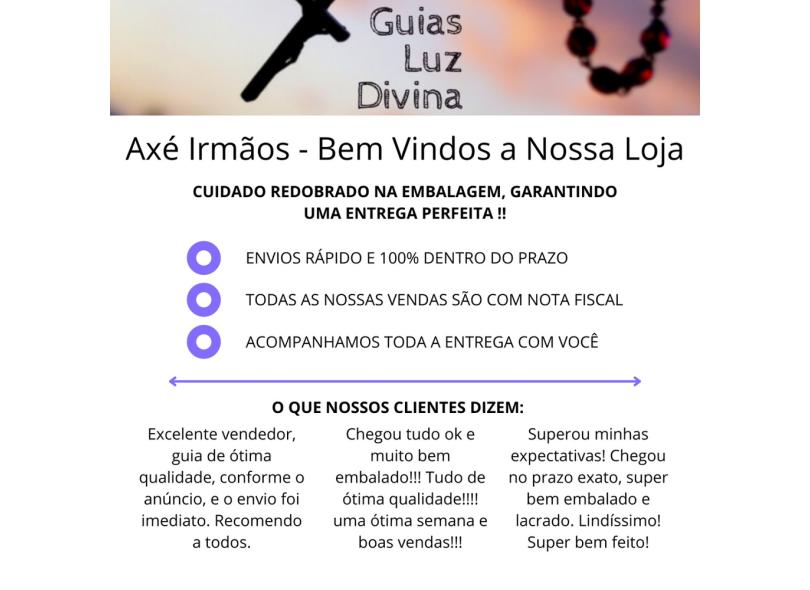 Guias Luz Divina

Axé Irmãos - Bem Vindos a Nossa Loja

CUIDADO REDOBRADO NA EMBALAGEM, GARANTINDO UMA ENTREGA PERFEITA !!

ENVIOS RÁPIDO E 100% DENTRO DO PRAZO

TODAS AS NOSSAS VENDAS SÃO COM NOTA FISCAL

ACOMPANHAMOS TODA A ENTREGA COM VOCÊ

O QUE NOSSOS CLIENTES DIZEM:

Excelente vendedor, guia de ótima qualidade, conforme o anúncio, e o envio foi imediato. Recomendo a todos.

Chegou tudo ok e muito bem embalado!!! Tudo de ótima qualidade!!!! uma ótima semana e boas vendas!!!

Superou minhas expectativas! Chegou no prazo exato, super bem embalado e lacrado. Lindíssimo! Super bem feito!